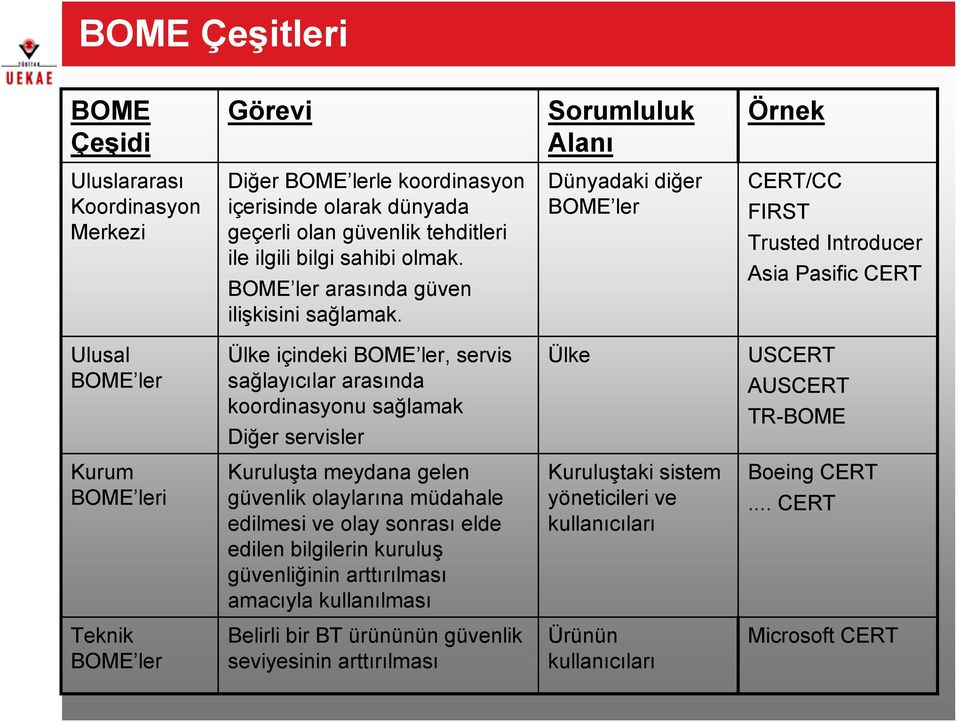 TÜBİTAK
UEKAE

BOME Çeşitleri

| BOME Çeşidi | Görevi | Sorumluluk Alanı | Örnek |
|---|---|---|---|
| Uluslararası Koordinasyon Merkezi | Diğer BOME'lerle koordinasyon içerisinde olarak dünyada geçerli olan güvenlik tehditleri ile ilgili bilgi sahibi olmak. BOME'ler arasında güven ilişkisini sağlamak. | Dünyadaki diğer BOME'ler | CERT/CC FIRST Trusted Introducer Asia Pasific CERT |
| Ulusal BOME'ler | Ülke içindeki BOME'ler, servis sağlayıcılar arasında koordinasyonu sağlamak Diğer servisler | Ülke | USCERT AUSCERT TR-BOME |
| Kurum BOME'leri | Kuruluşta meydana gelen güvenlik olaylarına müdahale edilmesi ve olay sonrası elde edilen bilgilerin kuruluş güvenliğinin arttırılması amacıyla kullanılması | Kuruluştaki sistem yöneticileri ve kullanıcıları | Boeing CERT .... CERT |
| Teknik BOME'ler | Belirli bir BT ürününün güvenlik seviyesinin arttırılması | Ürünün kullanıcıları | Microsoft CERT |